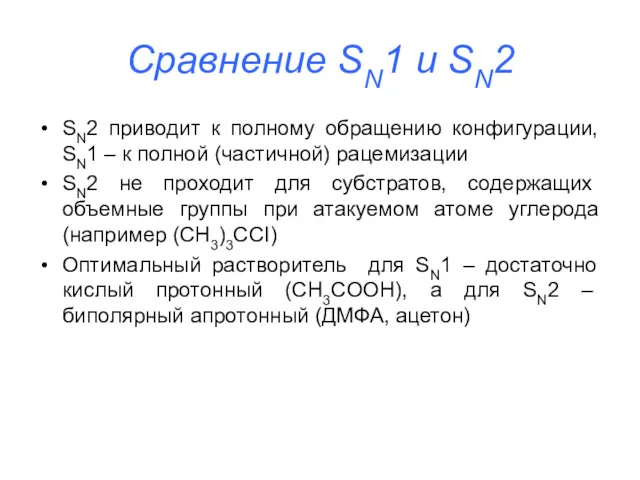 Сравнение $S_N1$ и $S_N2$

• $S_N2$ приводит к полному обращению конфигурации, $S_N1$ – к полной (частичной) рацемизации

• $S_N2$ не проходит для субстратов, содержащих объемные группы при атакуемом атоме углерода (например $(CH_3)_3CCl$)

• Оптимальный растворитель для $S_N1$ – достаточно кислый протонный ($CH_3COOH$), а для $S_N2$ – биполярный апротонный (ДМФА, ацетон)